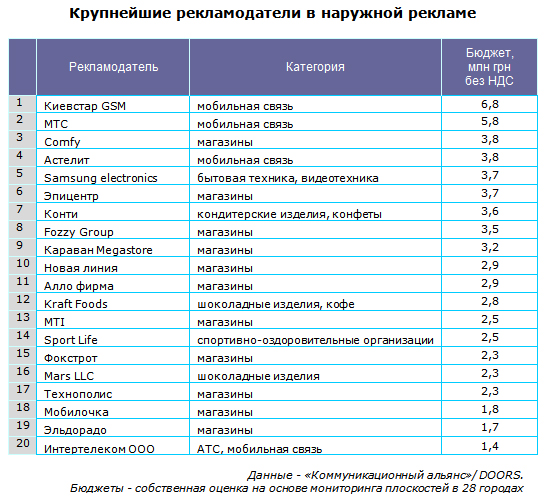 Крупнейшие рекламодатели в наружной рекламе

|  | Рекламодатель | Категория | Бюджет, млн грн без НДС |
|---|---|---|---|
| 1 | Киевстар GSM | мобильная связь | 6,8 |
| 2 | МТС | мобильная связь | 5,8 |
| 3 | Comfy | магазины | 3,8 |
| 4 | Астелит | мобильная связь | 3,8 |
| 5 | Samsung electronics | бытовая техника, видеотехника | 3,7 |
| 6 | Эпицентр | магазины | 3,7 |
| 7 | Конти | кондитерские изделия, конфеты | 3,6 |
| 8 | Fozzy Group | магазины | 3,5 |
| 9 | Караван Megastore | магазины | 3,2 |
| 10 | Новая линия | магазины | 2,9 |
| 11 | Алло фирма | магазины | 2,9 |
| 12 | Kraft Foods | шоколадные изделия, кофе | 2,8 |
| 13 | MTI | магазины | 2,5 |
| 14 | Sport Life | спортивно-оздоровительные организации | 2,5 |
| 15 | Фокстрот | магазины | 2,3 |
| 16 | Mars LLC | шоколадные изделия | 2,3 |
| 17 | Технополис | магазины | 2,3 |
| 18 | Мобилочка | магазины | 1,8 |
| 19 | Эльдорадо | магазины | 1,7 |
| 20 | Интертелеком ООО | АТС, мобильная связь | 1,4 |

Данные - «Коммуникационный альянс»/ DOORS.
Бюджеты - собственная оценка на основе мониторинга плоскостей в 28 городах